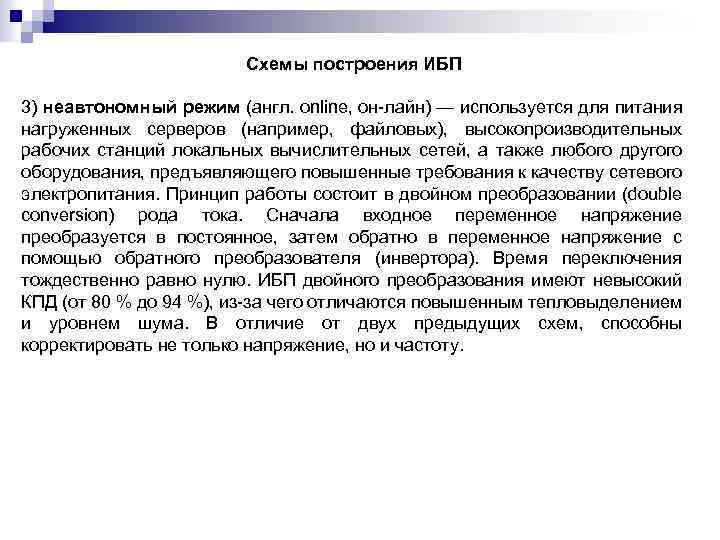 Схемы построения ИБП

3) неавтономный режим (англ. online, он-лайн) — используется для питания нагруженных серверов (например, файловых), высокопроизводительных рабочих станций локальных вычислительных сетей, а также любого другого оборудования, предъявляющего повышенные требования к качеству сетевого электропитания. Принцип работы состоит в двойном преобразовании (double conversion) рода тока. Сначала входное переменное напряжение преобразуется в постоянное, затем обратно в переменное напряжение с помощью обратного преобразователя (инвертора). Время переключения тождественно равно нулю. ИБП двойного преобразования имеют невысокий КПД (от 80 % до 94 %), из-за чего отличаются повышенным тепловыделением и уровнем шума. В отличие от двух предыдущих схем, способны корректировать не только напряжение, но и частоту.